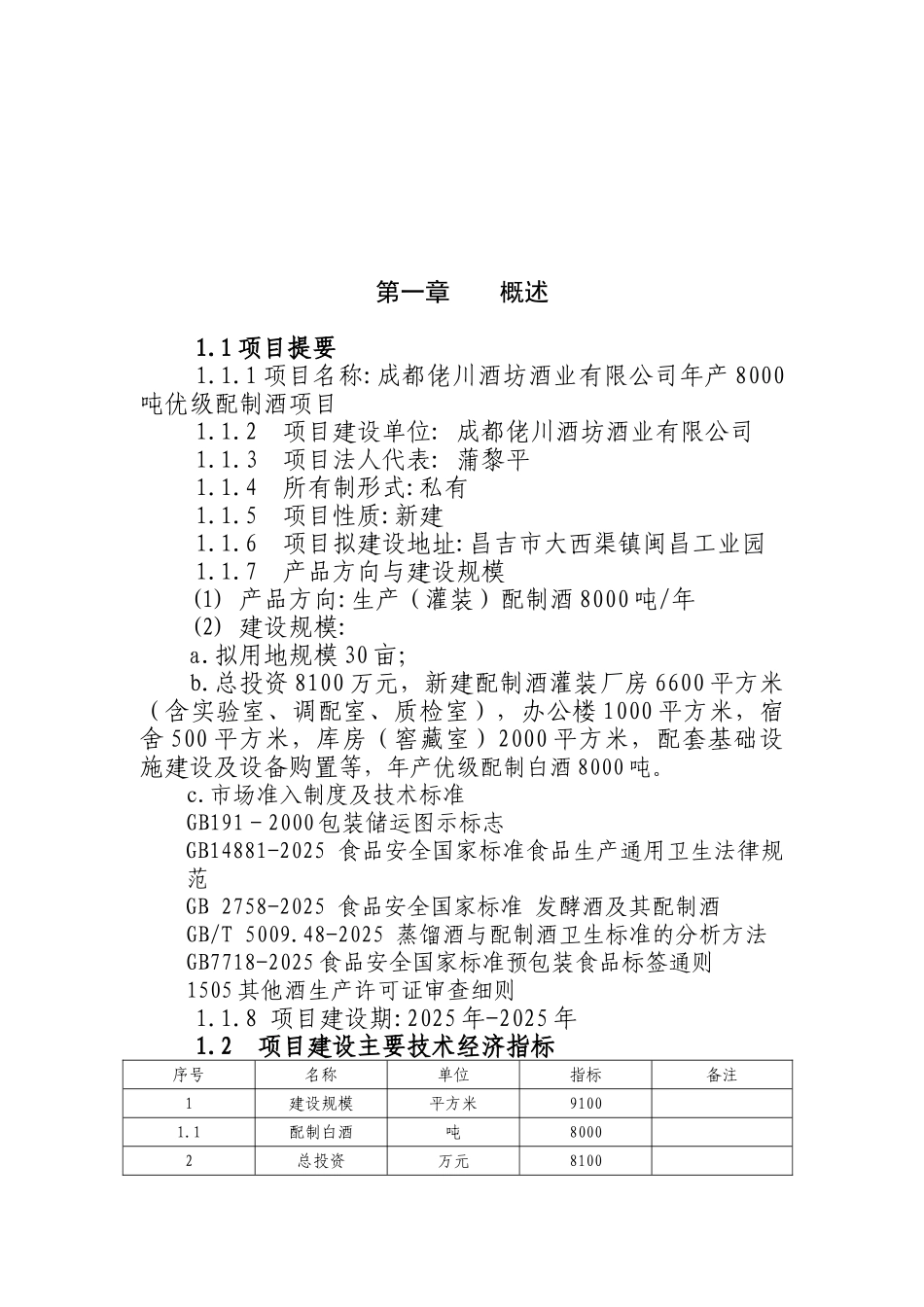 第一章　　概述

1.1 项目提要

1.1.1 项目名称: 成都佬川酒坊酒业有限公司年产 8000 吨优级配制酒项目

1.1.2　项目建设单位: 成都佬川酒坊酒业有限公司

1.1.3　项目法人代表: 蒲黎平

1.1.4　所有制形式: 私有

1.1.5　项目性质: 新建

1.1.6　项目拟建设地址: 昌吉市大西渠镇闽昌工业园

1.1.7　产品方向与建设规模

(1) 产品方向: 生产（灌装）配制酒 8000 吨/年

(2) 建设规模:

a. 拟用地规模 30 亩;

b. 总投资 8100 万元，新建配制酒灌装厂房 6600 平方米（含实验室、调配室、质检室），办公楼 1000 平方米，宿舍 500 平方米，库房（窖藏室）2000 平方米，配套基础设施建设及设备购置等，年产优级配制白酒 8000 吨。

c. 市场准入制度及技术标准

GB191－2000 包装储运图示标志

GB14881-2025 食品安全国家标准食品生产通用卫生法律规范

GB 2758-2025 食品安全国家标准 发酵酒及其配制酒

GB/T 5009.48-2025 蒸馏酒与配制酒卫生标准的分析方法

GB7718-2025 食品安全国家标准预包装食品标签通则

1505 其他酒生产许可证审查细则

1.1.8 项目建设期: 2025 年-2025 年

1.2　项目建设主要技术经济指标

| 序号 | 名称 | 单位 | 指标 | 备注 |
|---|---|---|---|---|
| 1 | 建设规模 | 平方米 | 9100 | |
| 1.1 | 配制白酒 | 吨 | 8000 | |
| 2 | 总投资 | 万元 | 8100 | |